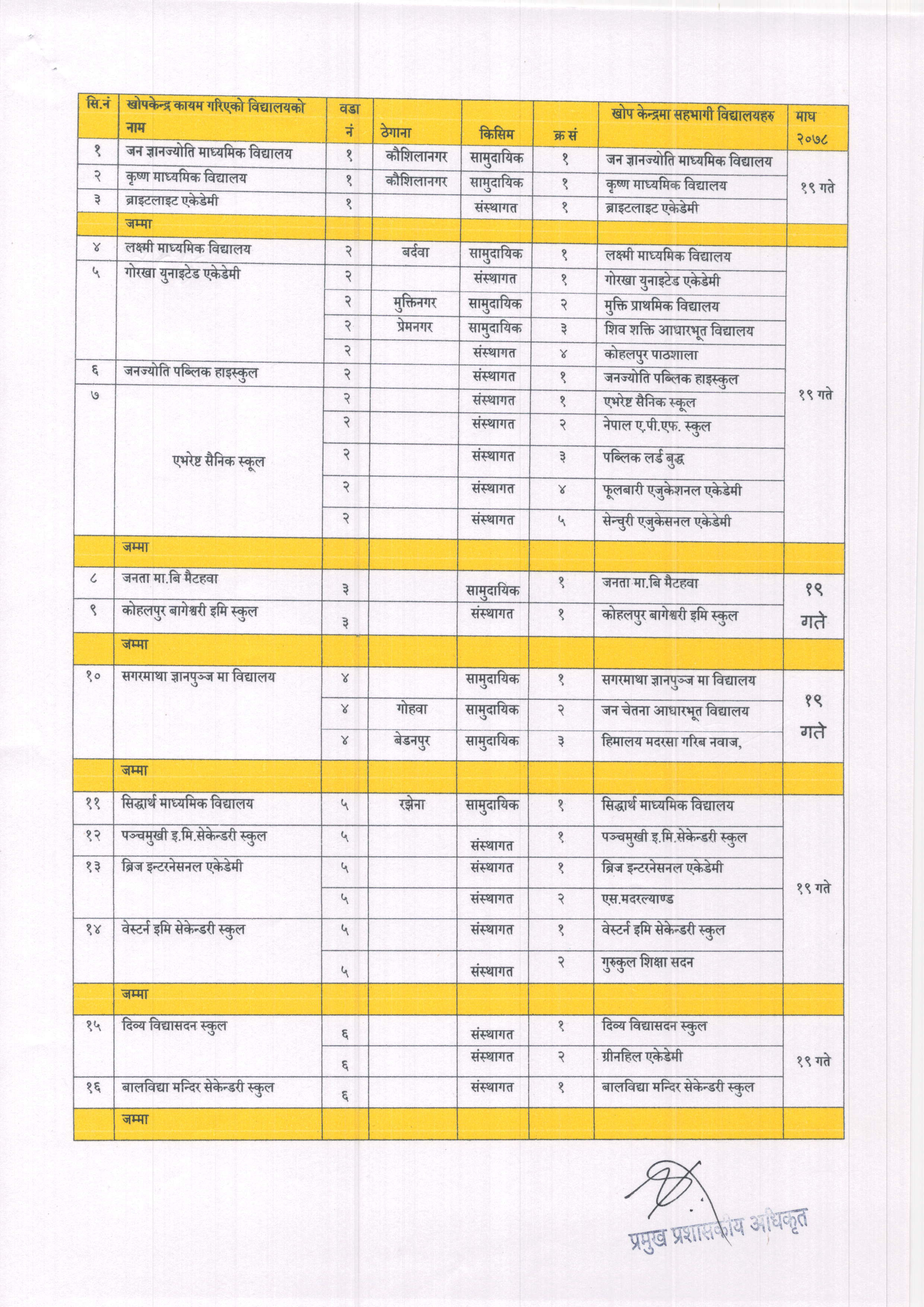 | सि.नं | खोपकेन्द्र कायम गरिएको विद्यालयको नाम | वडा नं | ठेगाना | किसिम | क्र सं | खोप केन्द्रमा सहभागी विद्यालयहरु | माघ २०७८ |
|---|---|---|---|---|---|---|---|
| १ | जन ज्ञानज्योति माध्यमिक विद्यालय | १ | कौशिलानगर | सामुदायिक | १ | जन ज्ञानज्योति माध्यमिक विद्यालय | १९ गते |
| २ | कृष्ण माध्यमिक विद्यालय | १ | कौशिलानगर | सामुदायिक | १ | कृष्ण माध्यमिक विद्यालय | |
| ३ | ब्राइटलाइट एकेडेमी | १ | | संस्थागत | १ | ब्राइटलाइट एकेडेमी | |
| | जम्मा | | | | | | |
| ४ | लक्ष्मी माध्यमिक विद्यालय | २ | बर्दवा | सामुदायिक | १ | लक्ष्मी माध्यमिक विद्यालय | १९ गते |
| ५ | गोरखा युनाइटेड एकेडेमी | २ | | संस्थागत | १ | गोरखा युनाइटेड एकेडेमी | |
| | | २ | मुक्तिनगर | सामुदायिक | २ | मुक्ति प्राथमिक विद्यालय | |
| | | २ | प्रेमनगर | सामुदायिक | ३ | शिव शक्ति आधारभूत विद्यालय | |
| | | २ | | संस्थागत | ४ | कोहलपुर पाठशाला | |
| ६ | जनज्योति पब्लिक हाइस्कुल | २ | | संस्थागत | १ | जनज्योति पब्लिक हाइस्कुल | |
| ७ | एभरेष्ट सैनिक स्कूल | २ | | संस्थागत | १ | एभरेष्ट सैनिक स्कूल | |
| | | २ | | संस्थागत | २ | नेपाल ए.पी.एफ. स्कुल | |
| | | २ | | संस्थागत | ३ | पब्लिक लर्ड बुद्ध | |
| | | २ | | संस्थागत | ४ | फूलबारी एजुकेशनल एकेडेमी | |
| | | २ | | संस्थागत | ५ | सेन्चुरी एजुकेसनल एकेडेमी | |
| | जम्मा | | | | | | |
| ८ | जनता मा.बि मैटहवा | ३ | | सामुदायिक | १ | जनता मा.बि मैटहवा | १९ गते |
| ९ | कोहलपुर बागेश्वरी इमि स्कुल | ३ | | संस्थागत | १ | कोहलपुर बागेश्वरी इमि स्कुल | |
| | जम्मा | | | | | | |
| १० | सगरमाथा ज्ञानपुञ्ज मा विद्यालय | ४ | | सामुदायिक | १ | सगरमाथा ज्ञानपुञ्ज मा विद्यालय | १९ गते |
| | | ४ | गोहवा | सामुदायिक | २ | जन चेतना आधारभूत विद्यालय | |
| | | ४ | बेडनपुर | सामुदायिक | ३ | हिमालय मदरसा गरिब नवाज, | |
| | जम्मा | | | | | | |
| ११ | सिद्धार्थ माध्यमिक विद्यालय | ५ | रझेना | सामुदायिक | १ | सिद्धार्थ माध्यमिक विद्यालय | १९ गते |
| १२ | पञ्चमुखी इ.मि.सेकेन्डरी स्कुल | ५ | | संस्थागत | १ | पञ्चमुखी इ.मि.सेकेन्डरी स्कुल | |
| १३ | ब्रिज इन्टरनेसनल एकेडेमी | ५ | | संस्थागत | १ | ब्रिज इन्टरनेसनल एकेडेमी | |
| | | ५ | | संस्थागत | २ | एस.मदरल्याण्ड | |
| १४ | वेस्टर्न इमि सेकेन्डरी स्कुल | ५ | | संस्थागत | १ | वेस्टर्न इमि सेकेन्डरी स्कुल | |
| | | ५ | | संस्थागत | २ | गुरुकुल शिक्षा सदन | |
| | जम्मा | | | | | | |
| १५ | दिव्य विद्यासदन स्कुल | ६ | | संस्थागत | १ | दिव्य विद्यासदन स्कुल | १९ गते |
| | | ६ | | संस्थागत | २ | ग्रीनहिल एकेडेमी | |
| १६ | बालविद्या मन्दिर सेकेन्डरी स्कुल | ६ | | संस्थागत | १ | बालविद्या मन्दिर सेकेन्डरी स्कुल | |
| | जम्मा | | | | | | |

प्रमुख प्रशासकीय अधिकृत